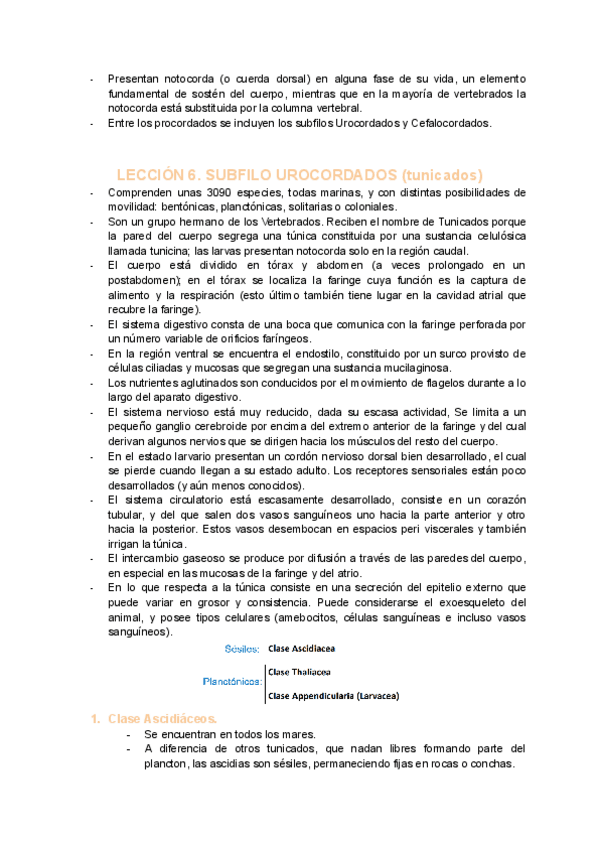 - Presentan notocorda (o cuerda dorsal) en alguna fase de su vida, un elemento fundamental de sostén del cuerpo, mientras que en la mayoría de vertebrados la notocorda está substituida por la columna vertebral.
- Entre los procordados se incluyen los subfilos Urocordados y Cefalocordados.

LECCIÓN 6. SUBFILO UROCORDADOS (tunicados)
- Comprenden unas 3090 especies, todas marinas, y con distintas posibilidades de movilidad: bentónicas, planctónicas, solitarias o coloniales.
- Son un grupo hermano de los Vertebrados. Reciben el nombre de Tunicados porque la pared del cuerpo segrega una túnica constituida por una sustancia celulósica llamada tunicina; las larvas presentan notocorda solo en la región caudal.
- El cuerpo está dividido en tórax y abdomen (a veces prolongado en un postabdomen); en el tórax se localiza la faringe cuya función es la captura de alimento y la respiración (esto último también tiene lugar en la cavidad atrial que recubre la faringe).
- El sistema digestivo consta de una boca que comunica con la faringe perforada por un número variable de orificios faríngeos.
- En la región ventral se encuentra el endostilo, constituido por un surco provisto de células ciliadas y mucosas que segregan una sustancia mucilaginosa.
- Los nutrientes aglutinados son conducidos por el movimiento de flagelos durante a lo largo del aparato digestivo.
- El sistema nervioso está muy reducido, dada su escasa actividad, Se limita a un pequeño ganglio cerebroide por encima del extremo anterior de la faringe y del cual derivan algunos nervios que se dirigen hacia los músculos del resto del cuerpo.
- En el estado larvario presentan un cordón nervioso dorsal bien desarrollado, el cual se pierde cuando llegan a su estado adulto. Los receptores sensoriales están poco desarrollados (y aún menos conocidos).
- El sistema circulatorio está escasamente desarrollado, consiste en un corazón tubular, y del que salen dos vasos sanguíneos uno hacia la parte anterior y otro hacia la posterior. Estos vasos desembocan en espacios peri viscerales y también irrigan la túnica.
- El intercambio gaseoso se produce por difusión a través de las paredes del cuerpo, en especial en las mucosas de la faringe y del atrio.
- En lo que respecta a la túnica consiste en una secreción del epitelio externo que puede variar en grosor y consistencia. Puede considerarse el exoesqueleto del animal, y posee tipos celulares (amebocitos, células sanguíneas e incluso vasos sanguíneos).

Sésiles: Clase Ascidiacea
Planctónicos: Clase Thaliacea
Clase Appendicularia (Larvacea)

1. Clase Ascidiáceos.
- Se encuentran en todos los mares.
- A diferencia de otros tunicados, que nadan libres formando parte del plancton, las ascidias son sésiles, permaneciendo fijas en rocas o conchas.